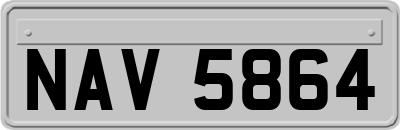 NAV 5864